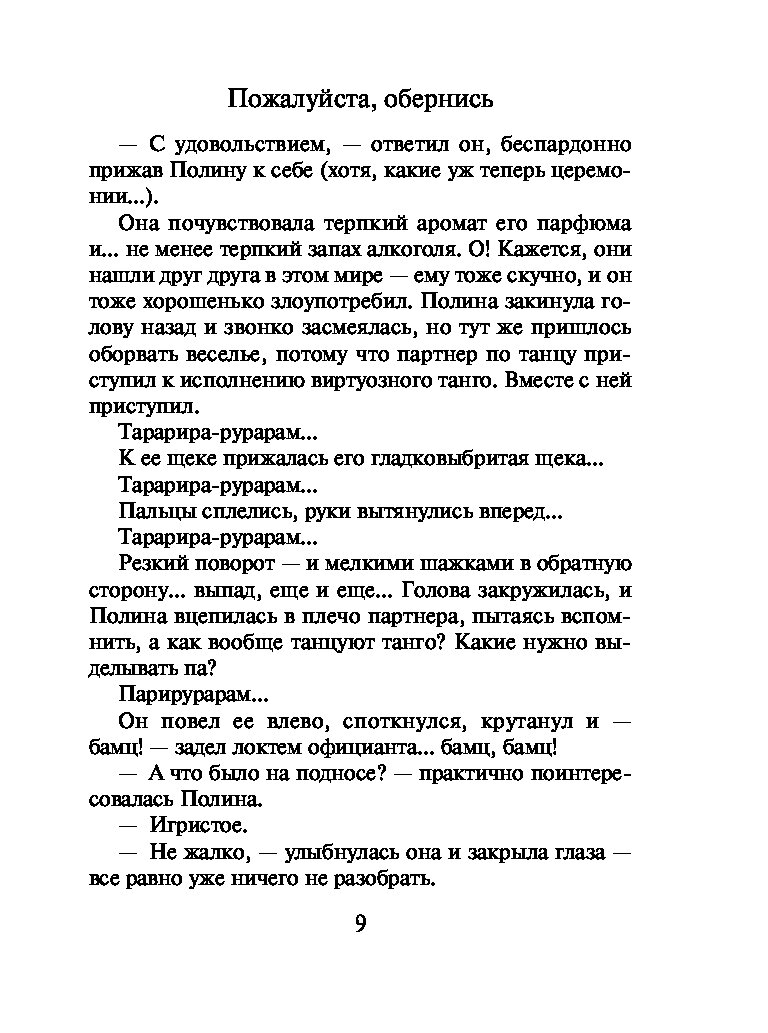 Пожалуйста, обернись

— С удовольствием, — ответил он, беспардонно прижав Полину к себе (хотя, какие уж теперь церемонии...).

Она почувствовала терпкий аромат его парфюма и... не менее терпкий запах алкоголя. О! Кажется, они нашли друг друга в этом мире — ему тоже скучно, и он тоже хорошенько злоупотребил. Полина закинула голову назад и звонко засмеялась, но тут же пришлось оборвать веселье, потому что партнер по танцу приступил к исполнению виртуозного танго. Вместе с ней приступил.

Тарарира-рурарам...

К ее щеке прижалась его гладковыбритая щека...

Тарарира-рурарам...

Пальцы сплелись, руки вытянулись вперед...

Тарарира-рурарам...

Резкий поворот — и мелкими шажками в обратную сторону... выпад, еще и еще... Голова закружилась, и Полина вцепилась в плечо партнера, пытаясь вспомнить, а как вообще танцуют танго? Какие нужно выделывать па?

Парирурарам...

Он повел ее влево, споткнулся, крутанул и — бамц! — задел локтем официанта... бамц, бамц!

— А что было на подносе? — практично поинтересовалась Полина.

— Игристое.

— Не жалко, — улыбнулась она и закрыла глаза — все равно уже ничего не разобрать.

9